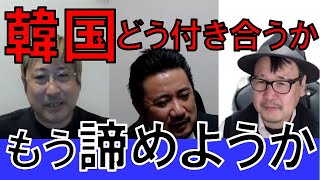 韓国どう付き合うか

もう諦めようか